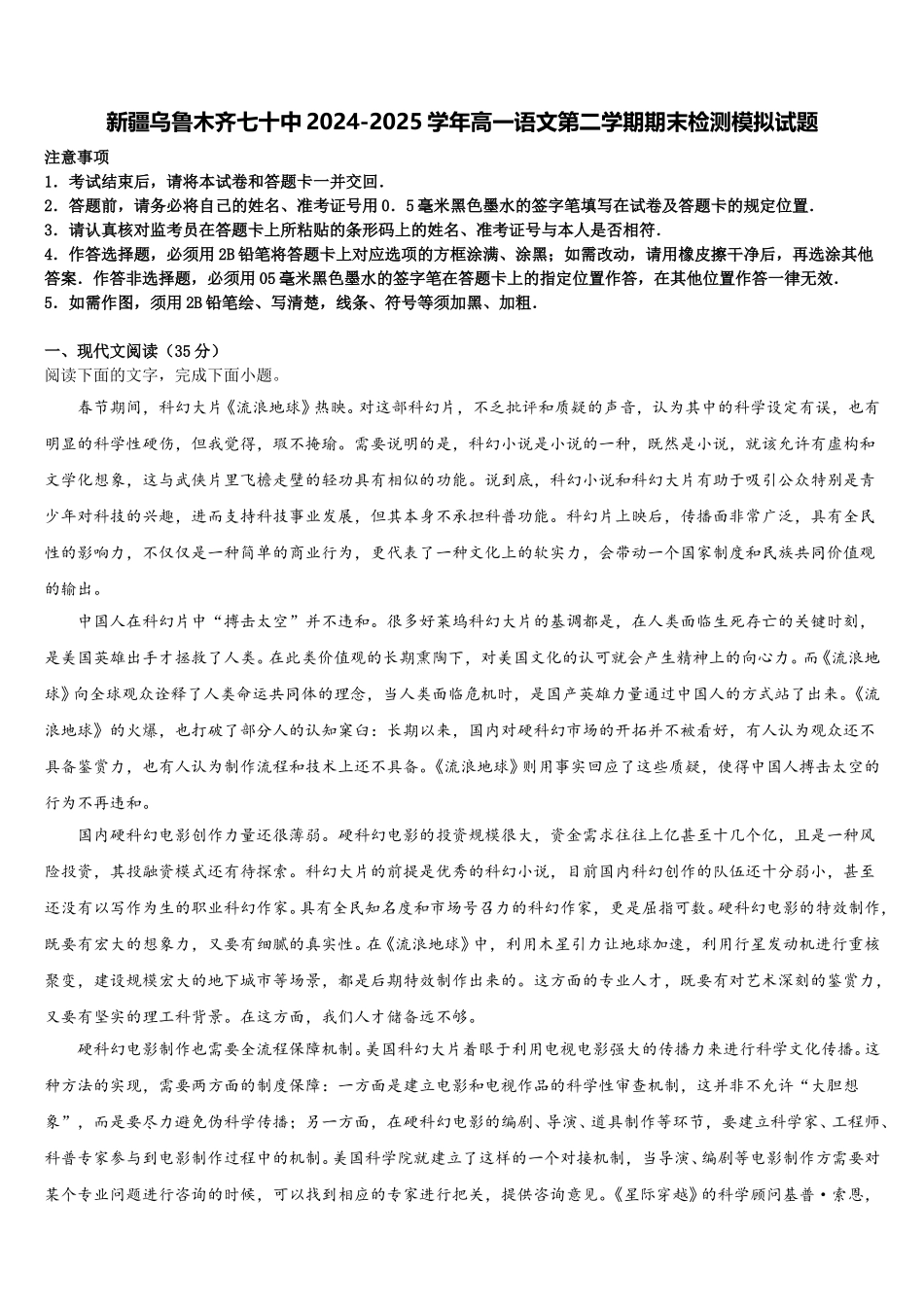 新疆乌鲁木齐七十中2024-2025学年高一语文第二学期期末检测模拟试题

注意事项
1．考试结束后，请将本试卷和答题卡一并交回．
2．答题前，请务必将自己的姓名、准考证号用0．5毫米黑色墨水的签字笔填写在试卷及答题卡的规定位置．
3．请认真核对监考员在答题卡上所粘贴的条形码上的姓名、准考证号与本人是否相符．
4．作答选择题，必须用2B铅笔将答题卡上对应选项的方框涂满、涂黑；如需改动，请用橡皮擦干净后，再选涂其他答案．作答非选择题，必须用05毫米黑色墨水的签字笔在答题卡上的指定位置作答，在其他位置作答一律无效．
5．如需作图，须用2B铅笔绘、写清楚，线条、符号等须加黑、加粗．

一、现代文阅读（35分）
阅读下面的文字，完成下面小题。

春节期间，科幻大片《流浪地球》热映。对这部科幻片，不乏批评和质疑的声音，认为其中的科学设定有误，也有明显的科学性硬伤，但我觉得，瑕不掩瑜。需要说明的是，科幻小说是小说的一种，既然是小说，就该允许有虚构和文学化想象，这与武侠片里飞檐走壁的轻功具有相似的功能。说到底，科幻小说和科幻大片有助于吸引公众特别是青少年对科技的兴趣，进而支持科技事业发展，但其本身不承担科普功能。科幻片上映后，传播面非常广泛，具有全民性的影响力，不仅仅是一种简单的商业行为，更代表了一种文化上的软实力，会带动一个国家制度和民族共同价值观的输出。

中国人在科幻片中“搏击太空”并不违和。很多好莱坞科幻大片的基调都是，在人类面临生死存亡的关键时刻，是美国英雄出手才拯救了人类。在此类价值观的长期熏陶下，对美国文化的认可就会产生精神上的向心力。而《流浪地球》向全球观众诠释了人类命运共同体的理念，当人类面临危机时，是国产英雄力量通过中国人的方式站了出来。《流浪地球》的火爆，也打破了部分人的认知窠臼：长期以来，国内对硬科幻市场的开拓并不被看好，有人认为观众还不具备鉴赏力，也有人认为制作流程和技术上还不具备。《流浪地球》则用事实回应了这些质疑，使得中国人搏击太空的行为不再违和。

国内硬科幻电影创作力量还很薄弱。硬科幻电影的投资规模很大，资金需求往往上亿甚至十几个亿，且是一种风险投资，其投融资模式还有待探索。科幻大片的前提是优秀的科幻小说，目前国内科幻创作的队伍还十分弱小，甚至还没有以写作为生的职业科幻作家。具有全民知名度和市场号召力的科幻作家，更是屈指可数。硬科幻电影的特效制作，既要有宏大的想象力，又要有细腻的真实性。在《流浪地球》中，利用木星引力让地球加速，利用行星发动机进行重核聚变，建设规模宏大的地下城市等场景，都是后期特效制作出来的。这方面的专业人才，既要有对艺术深刻的鉴赏力，又要有坚实的理工科背景。在这方面，我们人才储备远不够。

硬科幻电影制作也需要全流程保障机制。美国科幻大片着眼于利用电视电影强大的传播力来进行科学文化传播。这种方法的实现，需要两方面的制度保障：一方面是建立电影和电视作品的科学性审查机制，这并非不允许“大胆想象”，而是要尽力避免伪科学传播；另一方面，在硬科幻电影的编剧、导演、道具制作等环节，要建立科学家、工程师、科普专家参与到电影制作过程中的机制。美国科学院就建立了这样的一个对接机制，当导演、编剧等电影制作方需要对某个专业问题进行咨询的时候，可以找到相应的专家进行把关，提供咨询意见。《星际穿越》的科学顾问基普·索恩，